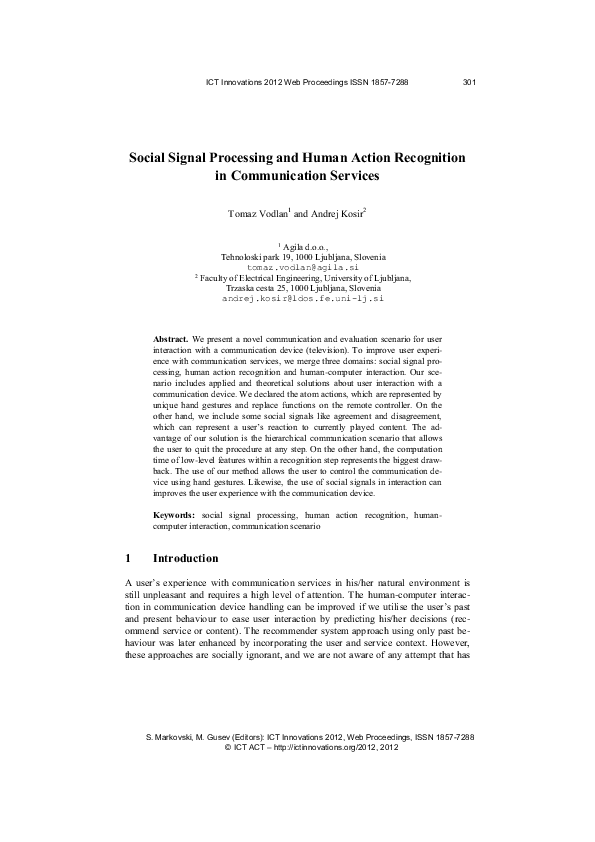 ICT Innovations 2012 Web Proceedings ISSN 1857-7288 301

Social Signal Processing and Human Action Recognition in Communication Services

Tomaz Vodlan$^1$ and Andrej Kosir$^2$

$^1$ Agila d.o.o., Tehnoloski park 19, 1000 Ljubljana, Slovenia
tomaz.vodlan@agila.si
$^2$ Faculty of Electrical Engineering, University of Ljubljana, Trzaska cesta 25, 1000 Ljubljana, Slovenia
andrej.kosir@ldos.fe.uni-lj.si

Abstract. We present a novel communication and evaluation scenario for user interaction with a communication device (television). To improve user experience with communication services, we merge three domains: social signal processing, human action recognition and human-computer interaction. Our scenario includes applied and theoretical solutions about user interaction with a communication device. We declared the atom actions, which are represented by unique hand gestures and replace functions on the remote controller. On the other hand, we include some social signals like agreement and disagreement, which can represent a user's reaction to currently played content. The advantage of our solution is the hierarchical communication scenario that allows the user to quit the procedure at any step. On the other hand, the computation time of low-level features within a recognition step represents the biggest drawback. The use of our method allows the user to control the communication device using hand gestures. Likewise, the use of social signals in interaction can improves the user experience with the communication device.

Keywords: social signal processing, human action recognition, human-computer interaction, communication scenario

1 Introduction

A user's experience with communication services in his/her natural environment is still unpleasant and requires a high level of attention. The human-computer interaction in communication device handling can be improved if we utilise the user's past and present behaviour to ease user interaction by predicting his/her decisions (recommend service or content). The recommender system approach using only past behaviour was later enhanced by incorporating the user and service context. However, these approaches are socially ignorant, and we are not aware of any attempt that has

S. Markovski, M. Gusev (Editors): ICT Innovations 2012, Web Proceedings, ISSN 1857-7288
© ICT ACT – http://ictinnovations.org/2012, 2012